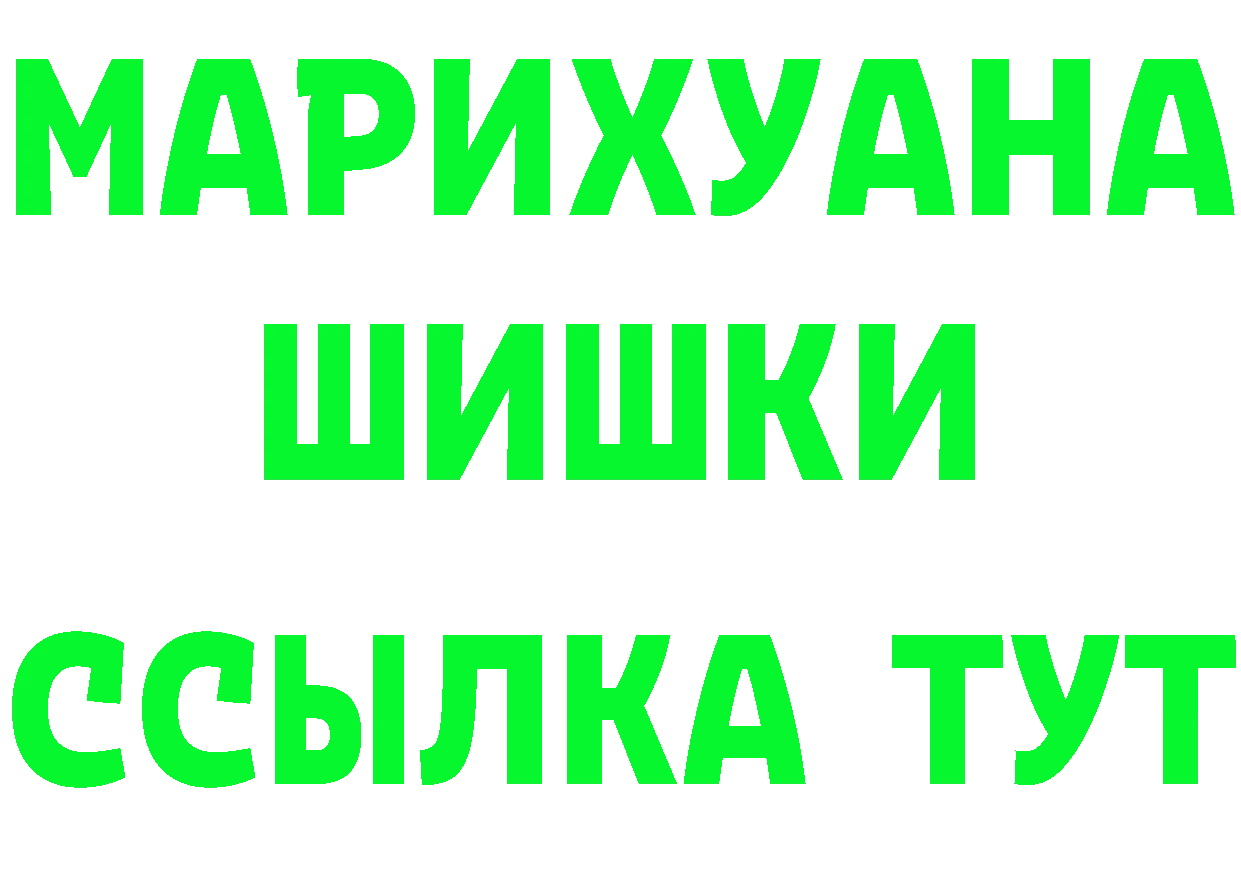 МАРИХУАНА
ШИШКИ
ССЫЛКА ТУТ